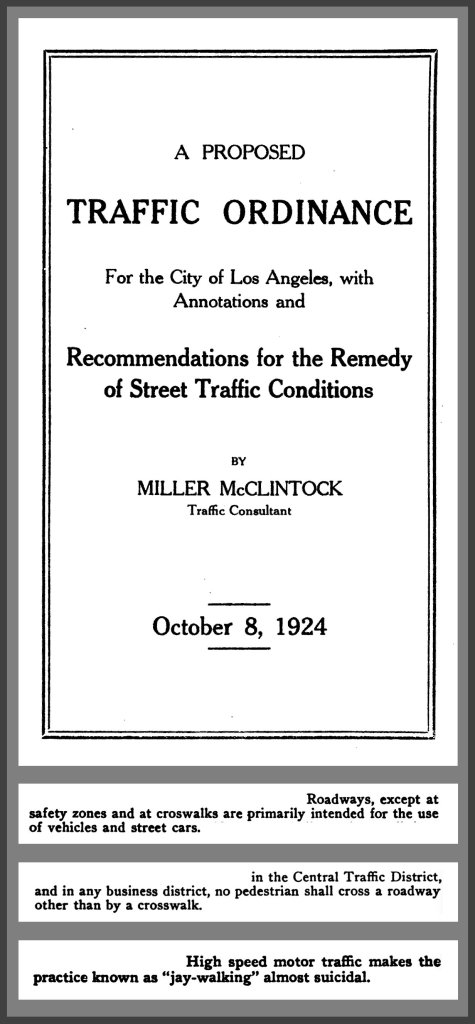 A PROPOSED

TRAFFIC ORDINANCE

For the City of Los Angeles, with Annotations and

Recommendations for the Remedy of Street Traffic Conditions

BY

MILLER McCLINTOCK
Traffic Consultant

October 8, 1924

Roadways, except at safety zones and at croswalks are primarily intended for the use of vehicles and street cars.

in the Central Traffic District, and in any business district, no pedestrian shall cross a roadway other than by a crosswalk.

High speed motor traffic makes the practice known as "jay-walking" almost suicidal.